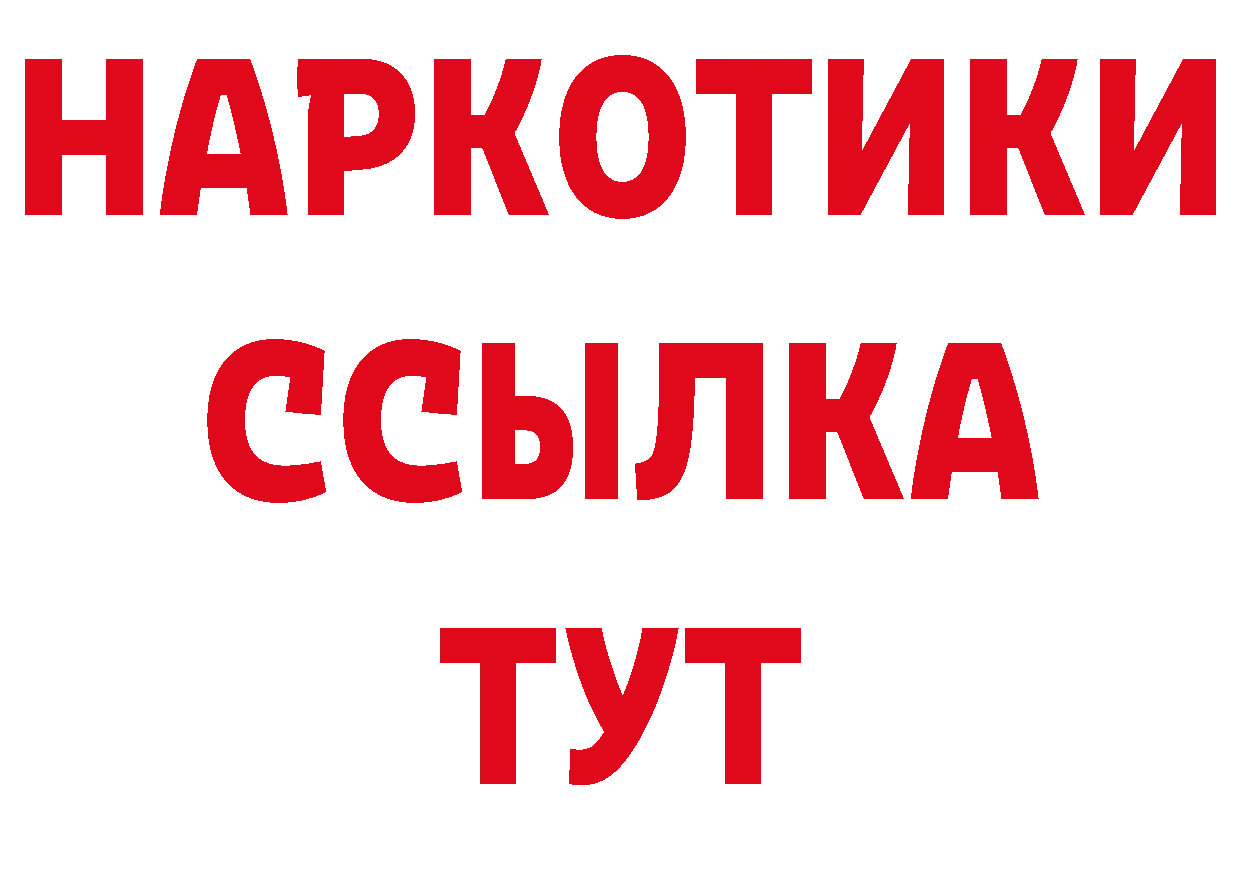 НАРКОТИКИ
ССЫЛКА
ТУТ